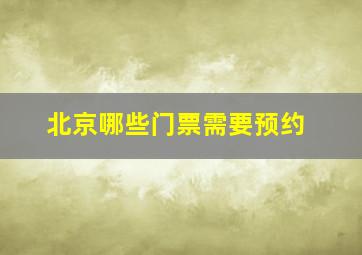 北京哪些门票需要预约